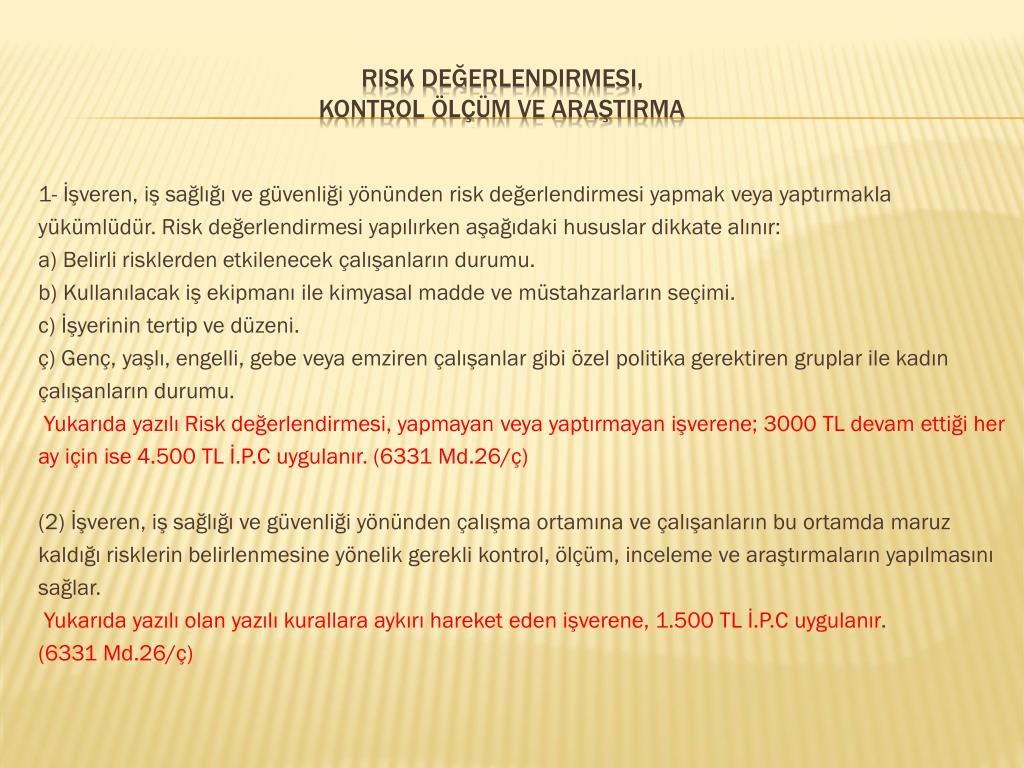 RISK DEĞERLENDIRMESI,
KONTROL ÖLÇÜM VE ARAŞTIRMA

1- İşveren, iş sağlığı ve güvenliği yönünden risk değerlendirmesi yapmak veya yaptırmakla yükümlüdür. Risk değerlendirmesi yapılırken aşağıdaki hususlar dikkate alınır:
a) Belirli risklerden etkilenecek çalışanların durumu.
b) Kullanılacak iş ekipmanı ile kimyasal madde ve müstahzarların seçimi.
c) İşyerinin tertip ve düzeni.
ç) Genç, yaşlı, engelli, gebe veya emziren çalışanlar gibi özel politika gerektiren gruplar ile kadın çalışanların durumu.
Yukarıda yazılı Risk değerlendirmesi, yapmayan veya yaptırmayan işverene; 3000 TL devam ettiği her ay için ise 4.500 TL İ.P.C uygulanır. (6331 Md.26/ç)

(2) İşveren, iş sağlığı ve güvenliği yönünden çalışma ortamına ve çalışanların bu ortamda maruz kaldığı risklerin belirlenmesine yönelik gerekli kontrol, ölçüm, inceleme ve araştırmaların yapılmasını sağlar.
Yukarıda yazılı olan yazılı kurallara aykırı hareket eden işverene, 1.500 TL İ.P.C uygulanır.
(6331 Md.26/ç)